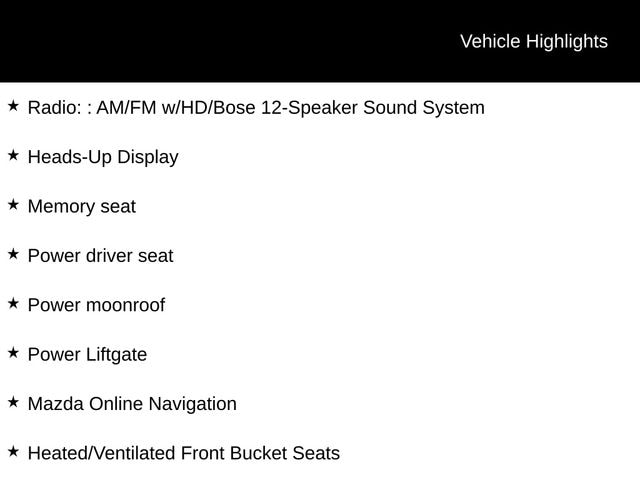 Vehicle Highlights

★ Radio: : AM/FM w/HD/Bose 12-Speaker Sound System

★ Heads-Up Display

★ Memory seat

★ Power driver seat

★ Power moonroof

★ Power Liftgate

★ Mazda Online Navigation

★ Heated/Ventilated Front Bucket Seats